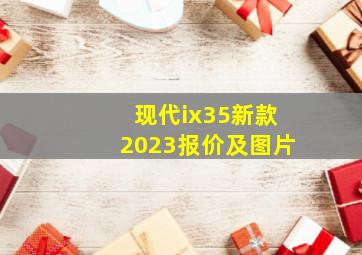 现代ix35新款
2023报价及图片